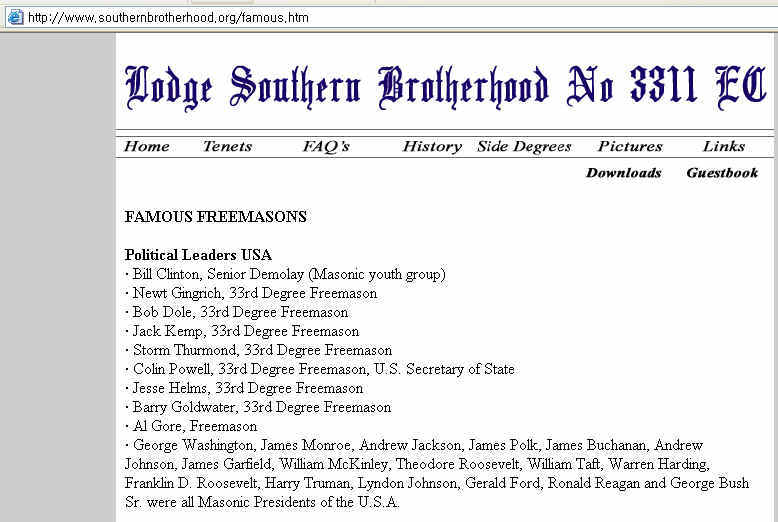 http://www.southernbrotherhood.org/famous.htm

Lodge Southern Brotherhood No 3311 EC

Home Tenets FAQ's History Side Degrees Pictures Links
Downloads Guestbook

FAMOUS FREEMASONS

Political Leaders USA
· Bill Clinton, Senior Demolay (Masonic youth group)
· Newt Gingrich, 33rd Degree Freemason
· Bob Dole, 33rd Degree Freemason
· Jack Kemp, 33rd Degree Freemason
· Storm Thurmond, 33rd Degree Freemason
· Colin Powell, 33rd Degree Freemason, U.S. Secretary of State
· Jesse Helms, 33rd Degree Freemason
· Barry Goldwater, 33rd Degree Freemason
· Al Gore, Freemason
· George Washington, James Monroe, Andrew Jackson, James Polk, James Buchanan, Andrew Johnson, James Garfield, William McKinley, Theodore Roosevelt, William Taft, Warren Harding, Franklin D. Roosevelt, Harry Truman, Lyndon Johnson, Gerald Ford, Ronald Reagan and George Bush Sr. were all Masonic Presidents of the U.S.A.